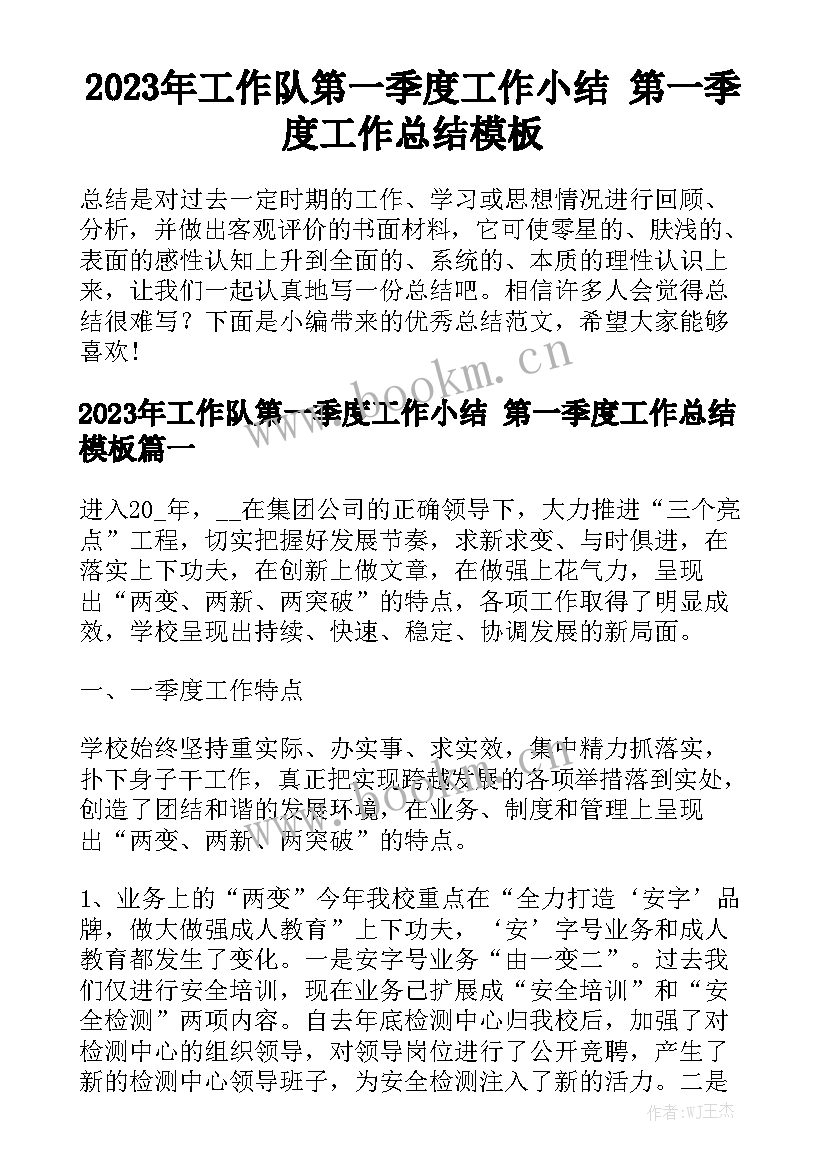 2023年工作队第一季度工作小结 第一季度工作总结模板

总结是对过去一定时期的工作、学习或思想情况进行回顾、分析，并做出客观评价的书面材料，它可使零星的、肤浅的、表面的感性认知上升到全面的、系统的、本质的理性认识上来，让我们一起认真地写一份总结吧。相信许多人会觉得总结很难写？下面是小编带来的优秀总结范文，希望大家能够喜欢！

www.bookm.cn

2023年工作队第一季度工作小结 第一季度工作总结模板篇一

进入20_年，__在集团公司的正确领导下，大力推进“三个亮点”工程，切实把握好发展节奏，求新求变、与时俱进，在落实上下功夫，在创新上做文章，在做强上花气力，呈现出“两变、两新、两突破”的特点，各项工作取得了明显成效，学校呈现出持续、快速、稳定、协调发展的新局面。

一、一季度工作特点

学校始终坚持重实际、办实事、求实效，集中精力抓落实，扑下身子干工作，真正把实现跨越发展的各项举措落到实处，创造了团结和谐的发展环境，在业务、制度和管理上呈现出“两变、两新、两突破”的特点。

1、业务上的“两变”今年我校重点在“全力打造‘安字’品牌，做大做强成人教育”上下功夫，‘安’字号业务和成人教育都发生了变化。一是安字号业务“由一变二”。过去我们仅进行安全培训，现在业务已扩展成“安全培训”和“安全检测”两项内容。自去年底检测中心归我校后，加强了对检测中心的组织领导，对领导岗位进行了公开竞聘，产生了新的检测中心领导班子，为安全检测注入了新的活力。二是

作者：WJ王杰